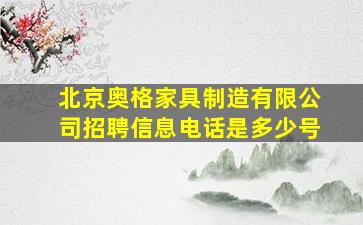 北京奥格家具制造有限公司招聘信息电话是多少号